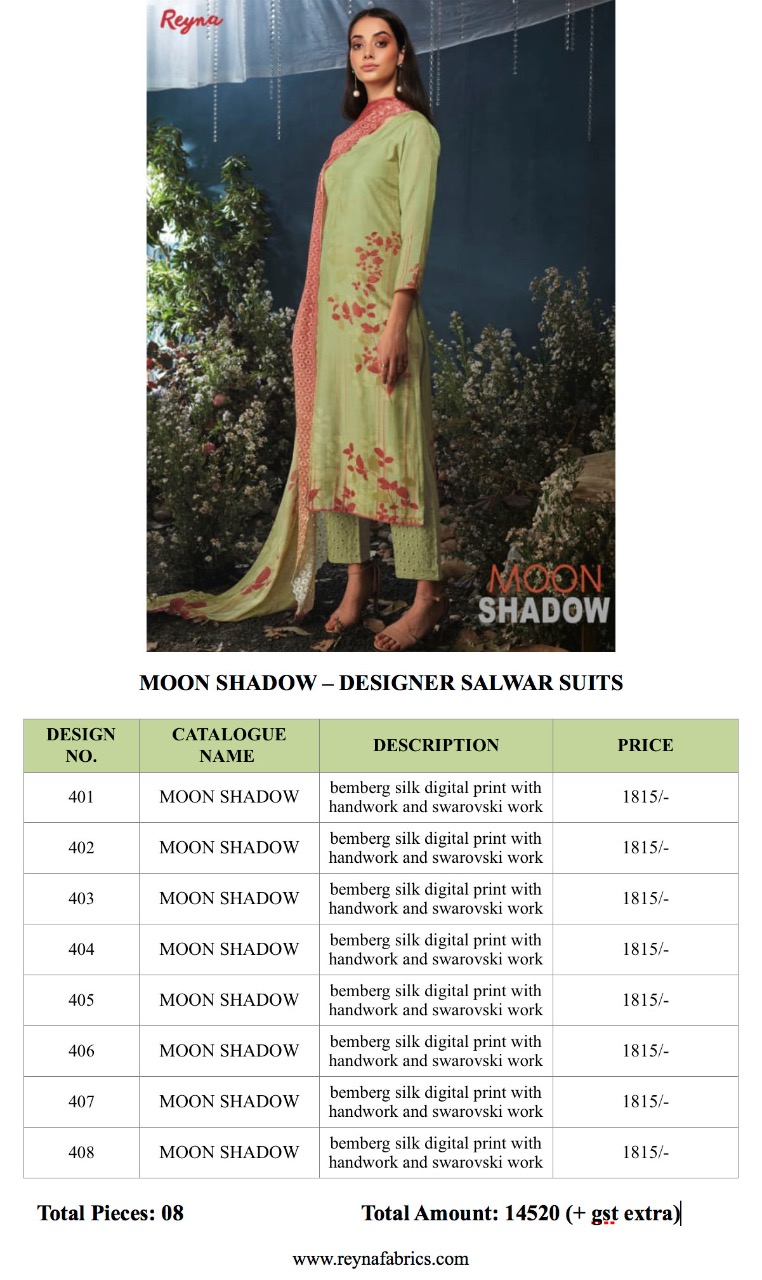 Reyna

MOON
SHADOW

MOON SHADOW – DESIGNER SALWAR SUITS

| DESIGN NO. | CATALOGUE NAME | DESCRIPTION | PRICE |
|---|---|---|---|
| 401 | MOON SHADOW | bemberg silk digital print with handwork and swarovski work | 1815/- |
| 402 | MOON SHADOW | bemberg silk digital print with handwork and swarovski work | 1815/- |
| 403 | MOON SHADOW | bemberg silk digital print with handwork and swarovski work | 1815/- |
| 404 | MOON SHADOW | bemberg silk digital print with handwork and swarovski work | 1815/- |
| 405 | MOON SHADOW | bemberg silk digital print with handwork and swarovski work | 1815/- |
| 406 | MOON SHADOW | bemberg silk digital print with handwork and swarovski work | 1815/- |
| 407 | MOON SHADOW | bemberg silk digital print with handwork and swarovski work | 1815/- |
| 408 | MOON SHADOW | bemberg silk digital print with handwork and swarovski work | 1815/- |

Total Pieces: 08 Total Amount: 14520 (+ gst extra)

www.reynafabrics.com